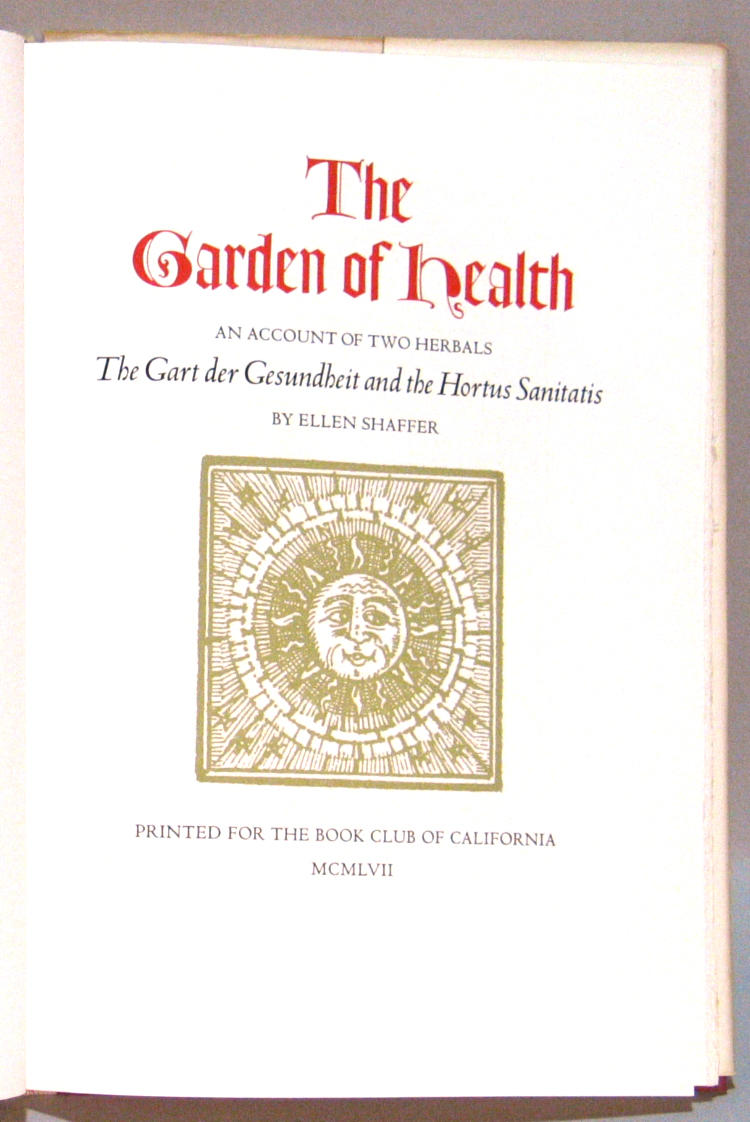 The Garden of Health

AN ACCOUNT OF TWO HERBALS

The Gart der Gesundheit and the Hortus Sanitatis

BY ELLEN SHAFFER

PRINTED FOR THE BOOK CLUB OF CALIFORNIA

MCMLVII